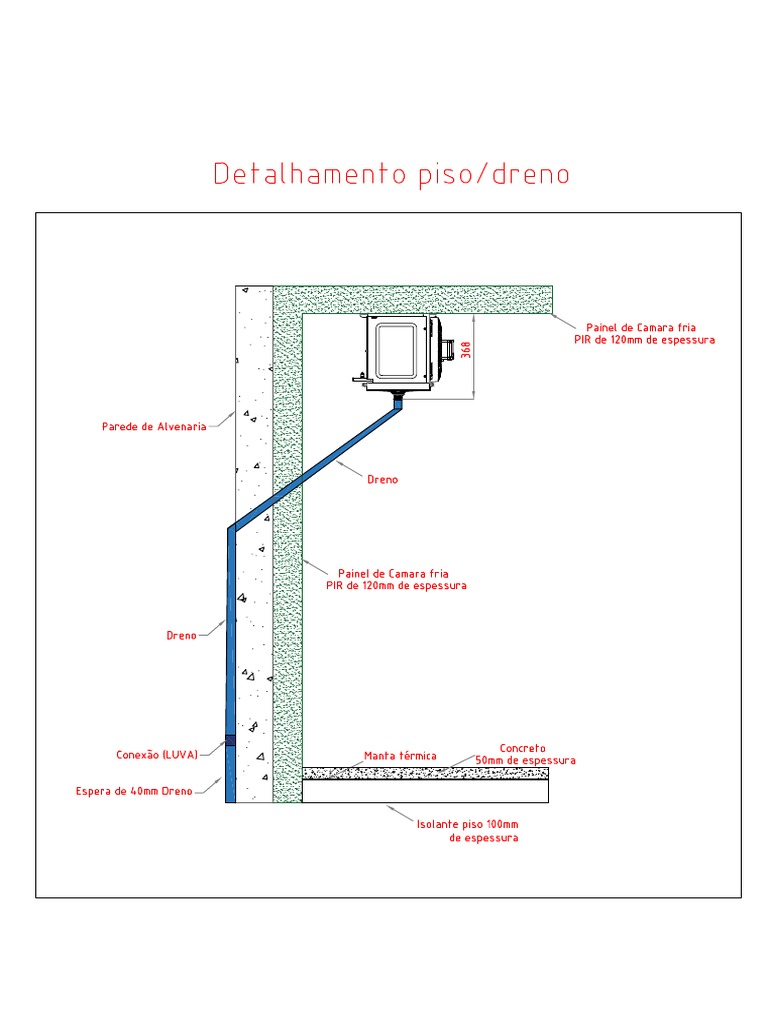 Detalhamento piso/dreno

Painel de Camara fria
PIR de 120mm de espessura

368

Parede de Alvenaria

Dreno

Painel de Camara fria
PIR de 120mm de espessura

Dreno

Conexão (LUVA)

Espera de 40mm Dreno

Manta térmica

Concreto
50mm de espessura

Isolante piso 100mm
de espessura